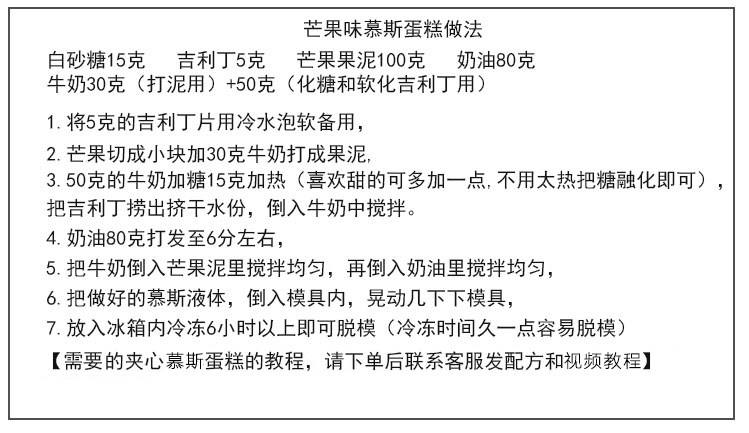 芒果味慕斯蛋糕做法

白砂糖15克　吉利丁5克　芒果果泥100克　奶油80克
牛奶30克（打泥用）+50克（化糖和软化吉利丁用）

1. 将5克的吉利丁片用冷水泡软备用，

2. 芒果切成小块加30克牛奶打成果泥,

3. 50克的牛奶加糖15克加热（喜欢甜的可多加一点,不用太热把糖融化即可），把吉利丁捞出挤干水份，倒入牛奶中搅拌。

4. 奶油80克打发至6分左右，

5. 把牛奶倒入芒果泥里搅拌均匀，再倒入奶油里搅拌均匀，

6. 把做好的慕斯液体，倒入模具内，晃动几下下模具，

7. 放入冰箱内冷冻6小时以上即可脱模（冷冻时间久一点容易脱模）

【需要的夹心慕斯蛋糕的教程，请下单后联系客服发配方和视频教程】